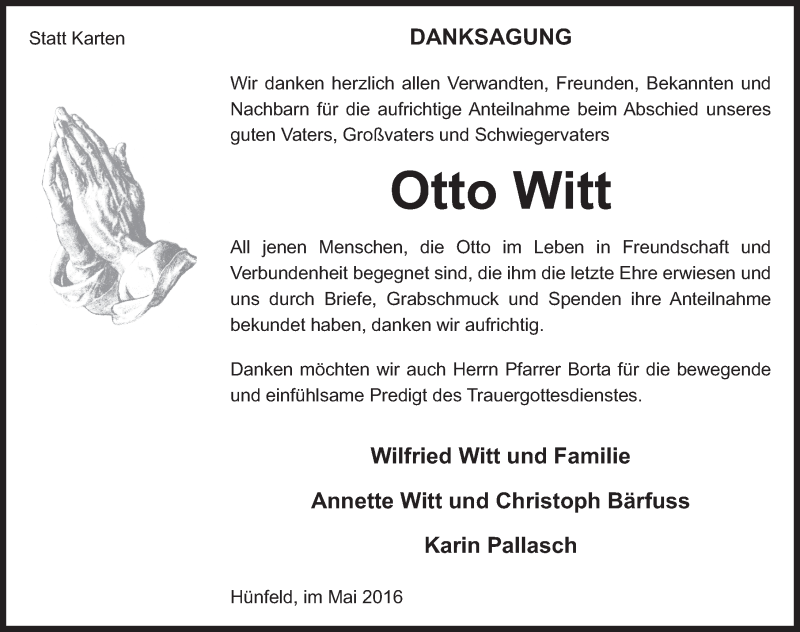 Statt Karten

DANKSAGUNG

Wir danken herzlich allen Verwandten, Freunden, Bekannten und Nachbarn für die aufrichtige Anteilnahme beim Abschied unseres guten Vaters, Großvaters und Schwiegervaters

Otto Witt

All jenen Menschen, die Otto im Leben in Freundschaft und Verbundenheit begegnet sind, die ihm die letzte Ehre erwiesen und uns durch Briefe, Grabschmuck und Spenden ihre Anteilnahme bekundet haben, danken wir aufrichtig.

Danken möchten wir auch Herrn Pfarrer Borta für die bewegende und einfühlsame Predigt des Trauergottesdienstes.

Wilfried Witt und Familie

Annette Witt und Christoph Bärfuss

Karin Pallasch

Hünfeld, im Mai 2016